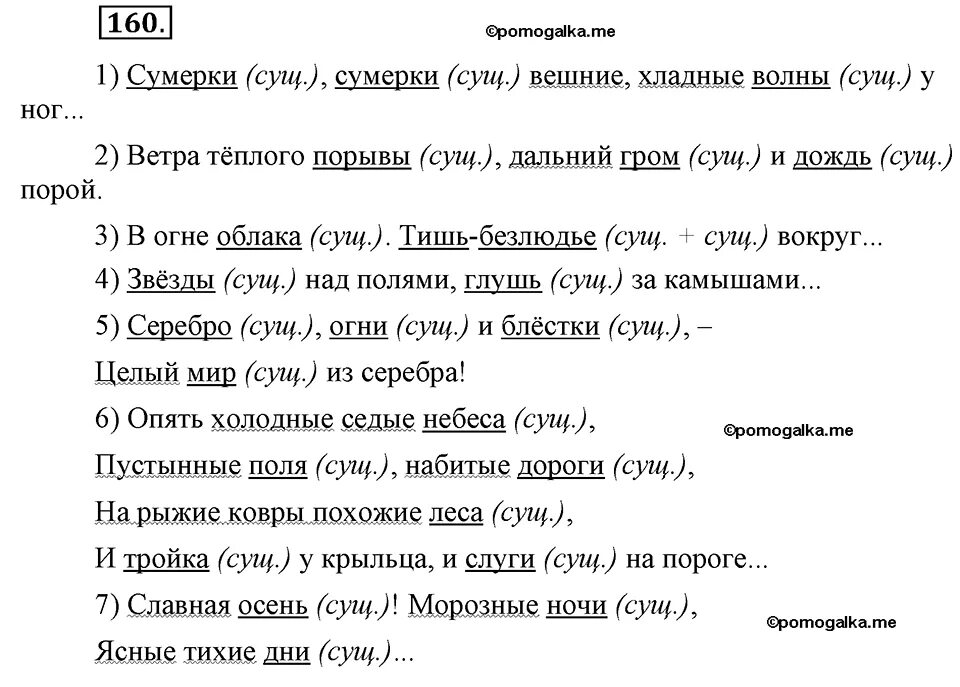 160.

©pomogalka.me

1) Сумерки (сущ.), сумерки (сущ.) вешние, хладные волны (сущ.) у ног...

2) Ветра тёплого порывы (сущ.), дальний гром (сущ.) и дождь (сущ.) порой.

3) В огне облака (сущ.). Тишь-безлюдье (сущ. + сущ.) вокруг...

4) Звёзды (сущ.) над полями, глушь (сущ.) за камышами...

5) Серебро (сущ.), огни (сущ.) и блёстки (сущ.), –

Целый мир (сущ.) из серебра!

6) Опять холодные седые небеса (сущ.),

©pomogalka.me

Пустынные поля (сущ.), набитые дороги (сущ.),

На рыжие ковры похожие леса (сущ.),

И тройка (сущ.) у крыльца, и слуги (сущ.) на пороге...

7) Славная осень (сущ.)! Морозные ночи (сущ.),

©pomogalka.me

Ясные тихие дни (сущ.)...